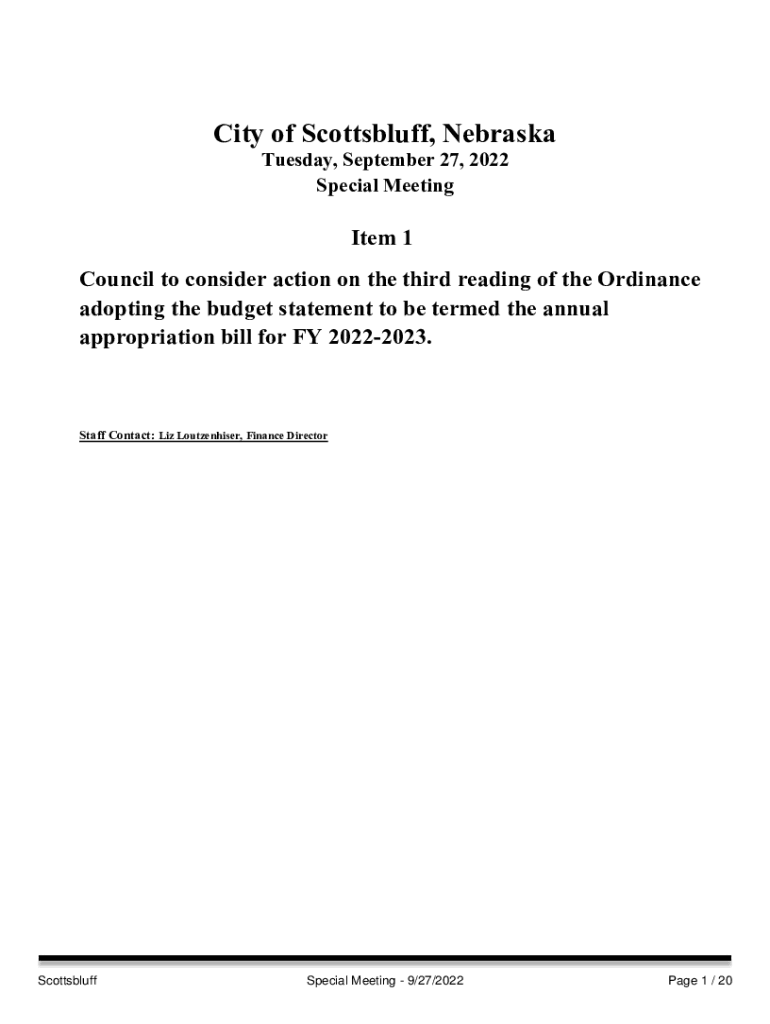 City of Scottsbluff, Nebraska
Tuesday, September 27, 2022
Special Meeting

Item 1

Council to consider action on the third reading of the Ordinance adopting the budget statement to be termed the annual appropriation bill for FY 2022-2023.

Staff Contact: Liz Loutzenhiser, Finance Director

Scottsbluff Special Meeting - 9/27/2022 Page 1 / 20